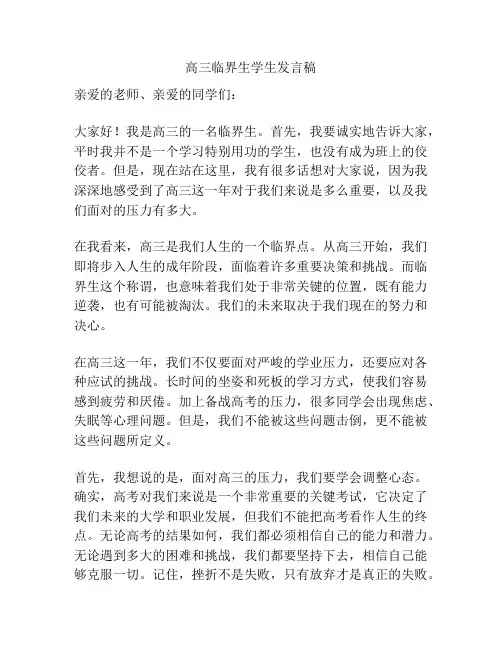 高三临界生学生发言稿

亲爱的老师、亲爱的同学们：

大家好！我是高三的一名临界生。首先，我要诚实地告诉大家，平时我并不是一个学习特别用功的学生，也没有成为班上的佼佼者。但是，现在站在这里，我有很多话想对大家说，因为我深深地感受到了高三这一年对于我们来说是多么重要，以及我们面对的压力有多大。

在我看来，高三是我们人生的一个临界点。从高三开始，我们即将步入人生的成年阶段，面临着许多重要决策和挑战。而临界生这个称谓，也意味着我们处于非常关键的位置，既有能力逆袭，也有可能被淘汰。我们的未来取决于我们现在的努力和决心。

在高三这一年，我们不仅要面对严峻的学业压力，还要应对各种应试的挑战。长时间的坐姿和死板的学习方式，使我们容易感到疲劳和厌倦。加上备战高考的压力，很多同学会出现焦虑、失眠等心理问题。但是，我们不能被这些问题击倒，更不能被这些问题所定义。

首先，我想说的是，面对高三的压力，我们要学会调整心态。确实，高考对我们来说是一个非常重要的关键考试，它决定了我们未来的大学和职业发展，但我们不能把高考看作人生的终点。无论高考的结果如何，我们都必须相信自己的能力和潜力。无论遇到多大的困难和挑战，我们都要坚持下去，相信自己能够克服一切。记住，挫折不是失败，只有放弃才是真正的失败。